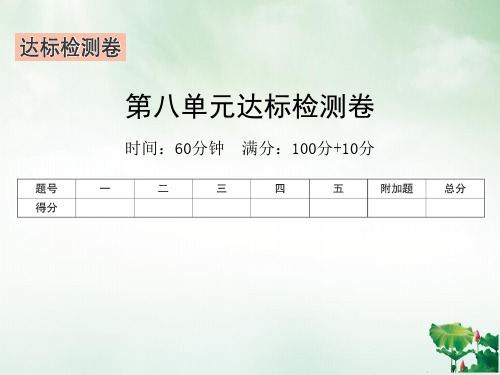 达标检测卷

第八单元达标检测卷

时间：60分钟　满分：100分+10分

| 题号 | 一 | 二 | 三 | 四 | 五 | 附加题 | 总分 |
|---|---|---|---|---|---|---|---|
| 得分 | | | | | | | |